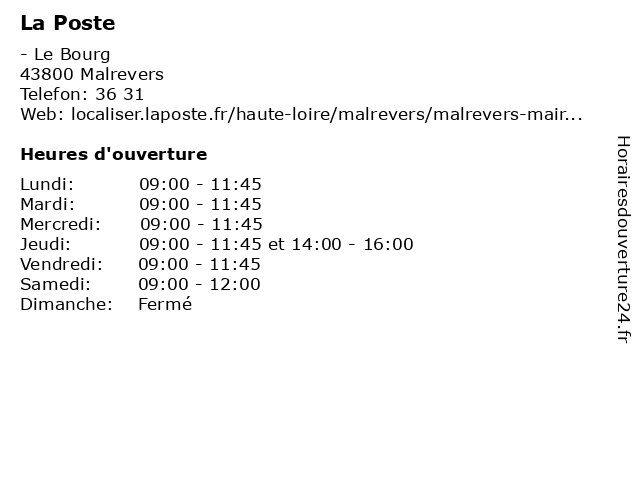 La Poste

- Le Bourg
43800 Malrevers
Telefon: 36 31
Web: localiser.laposte.fr/haute-loire/malrevers/malrevers-mair...

Heures d'ouverture

| | |
|---|---|
| Lundi: | 09:00 - 11:45 |
| Mardi: | 09:00 - 11:45 |
| Mercredi: | 09:00 - 11:45 |
| Jeudi: | 09:00 - 11:45 et 14:00 - 16:00 |
| Vendredi: | 09:00 - 11:45 |
| Samedi: | 09:00 - 12:00 |
| Dimanche: | Fermé |

Horairesdouverture24.fr